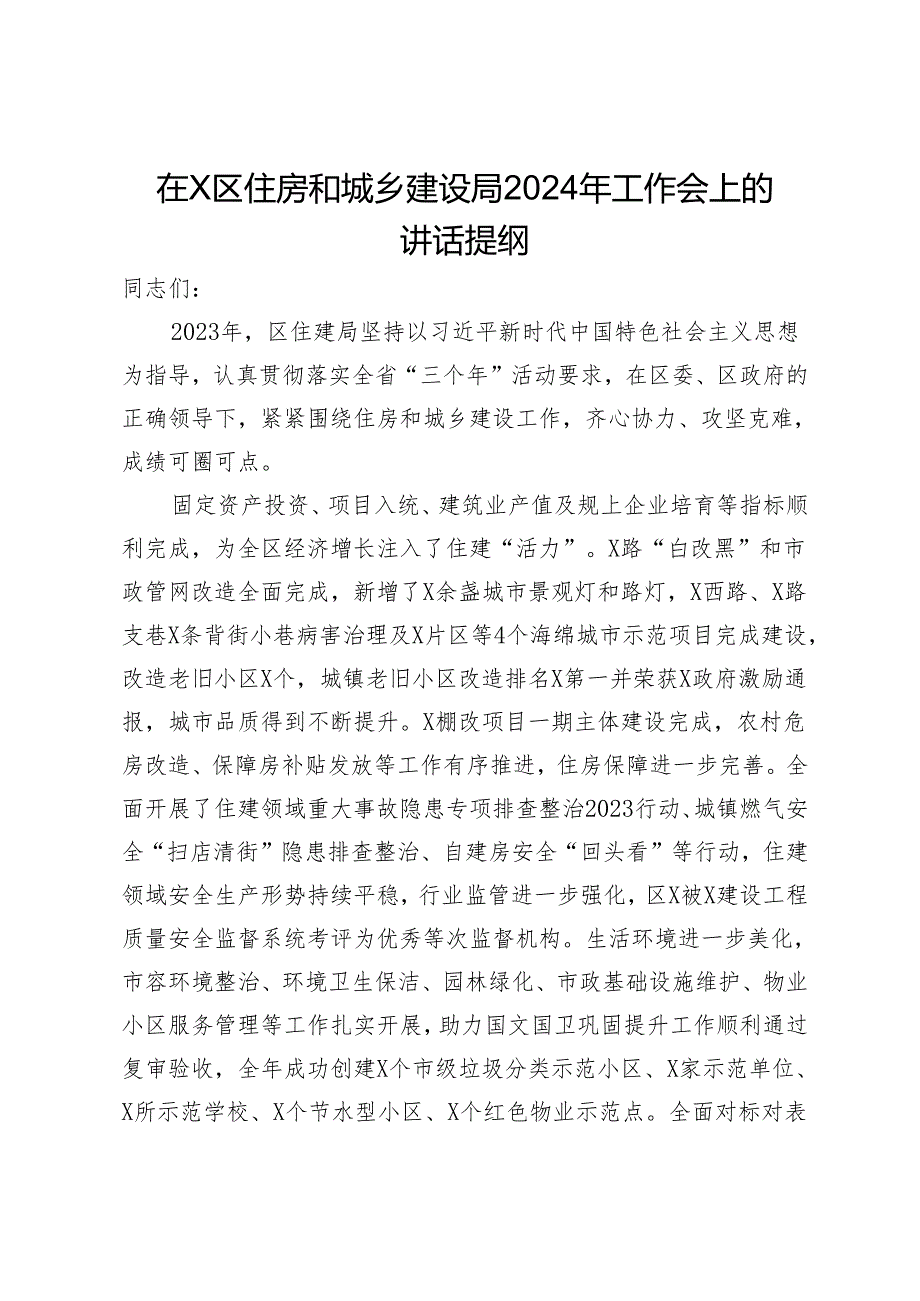 在X区住房和城乡建设局2024年工作会上的讲话提纲

同志们：

2023年，区住建局坚持以习近平新时代中国特色社会主义思想为指导，认真贯彻落实全省“三个年”活动要求，在区委、区政府的正确领导下，紧紧围绕住房和城乡建设工作，齐心协力、攻坚克难，成绩可圈可点。

固定资产投资、项目入统、建筑业产值及规上企业培育等指标顺利完成，为全区经济增长注入了住建“活力”。X路“白改黑”和市政管网改造全面完成，新增了X余盏城市景观灯和路灯，X西路、X路支巷X条背街小巷病害治理及X片区等4个海绵城市示范项目完成建设，改造老旧小区X个，城镇老旧小区改造排名X第一并荣获X政府激励通报，城市品质得到不断提升。X棚改项目一期主体建设完成，农村危房改造、保障房补贴发放等工作有序推进，住房保障进一步完善。全面开展了住建领域重大事故隐患专项排查整治2023行动、城镇燃气安全“扫店清街”隐患排查整治、自建房安全“回头看”等行动，住建领域安全生产形势持续平稳，行业监管进一步强化，区X被X建设工程质量安全监督系统考评为优秀等次监督机构。生活环境进一步美化，市容环境整治、环境卫生保洁、园林绿化、市政基础设施维护、物业小区服务管理等工作扎实开展，助力国文国卫巩固提升工作顺利通过复审验收，全年成功创建X个市级垃圾分类示范小区、X家示范单位、X所示范学校、X个节水型小区、X个红色物业示范点。全面对标对表